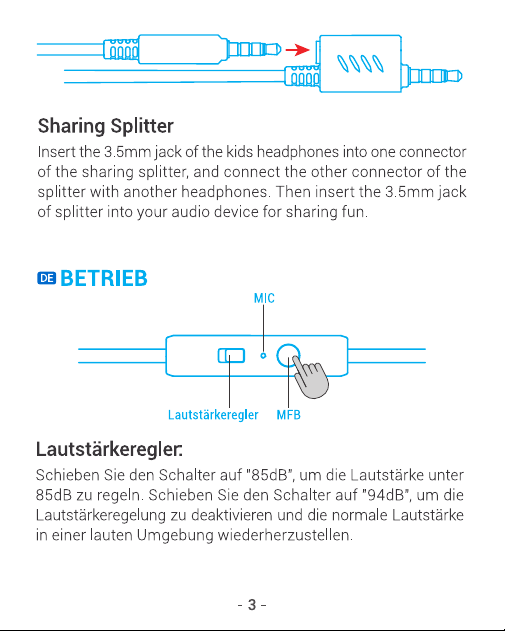 Sharing Splitter

Insert the 3.5mm jack of the kids headphones into one connector of the sharing splitter, and connect the other connector of the splitter with another headphones. Then insert the 3.5mm jack of splitter into your audio device for sharing fun.

DE BETRIEB

MIC

Lautstärkeregler MFB

Lautstärkeregler:

Schieben Sie den Schalter auf "85dB", um die Lautstärke unter 85dB zu regeln. Schieben Sie den Schalter auf "94dB", um die Lautstärkeregelung zu deaktivieren und die normale Lautstärke in einer lauten Umgebung wiederherzustellen.

- 3 -